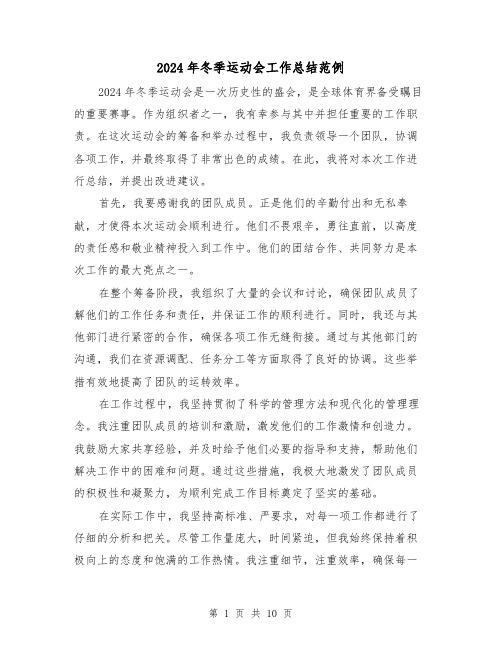 2024年冬季运动会工作总结范例

2024年冬季运动会是一次历史性的盛会，是全球体育界备受瞩目的重要赛事。作为组织者之一，我有幸参与其中并担任重要的工作职责。在这次运动会的筹备和举办过程中，我负责领导一个团队，协调各项工作，并最终取得了非常出色的成绩。在此，我将对本次工作进行总结，并提出改进建议。

首先，我要感谢我的团队成员。正是他们的辛勤付出和无私奉献，才使得本次运动会顺利进行。他们不畏艰辛，勇往直前，以高度的责任感和敬业精神投入到工作中。他们的团结合作、共同努力是本次工作的最大亮点之一。

在整个筹备阶段，我组织了大量的会议和讨论，确保团队成员了解他们的工作任务和责任，并保证工作的顺利进行。同时，我还与其他部门进行紧密的合作，确保各项工作无缝衔接。通过与其他部门的沟通，我们在资源调配、任务分工等方面取得了良好的协调。这些举措有效地提高了团队的运转效率。

在工作过程中，我坚持贯彻了科学的管理方法和现代化的管理理念。我注重团队成员的培训和激励，激发他们的工作激情和创造力。我鼓励大家共享经验，并及时给予他们必要的指导和支持，帮助他们解决工作中的困难和问题。通过这些措施，我极大地激发了团队成员的积极性和凝聚力，为顺利完成工作目标奠定了坚实的基础。

在实际工作中，我坚持高标准、严要求，对每一项工作都进行了仔细的分析和把关。尽管工作量庞大，时间紧迫，但我始终保持着积极向上的态度和饱满的工作热情。我注重细节，注重效率，确保每一

第 1 页 共 10 页